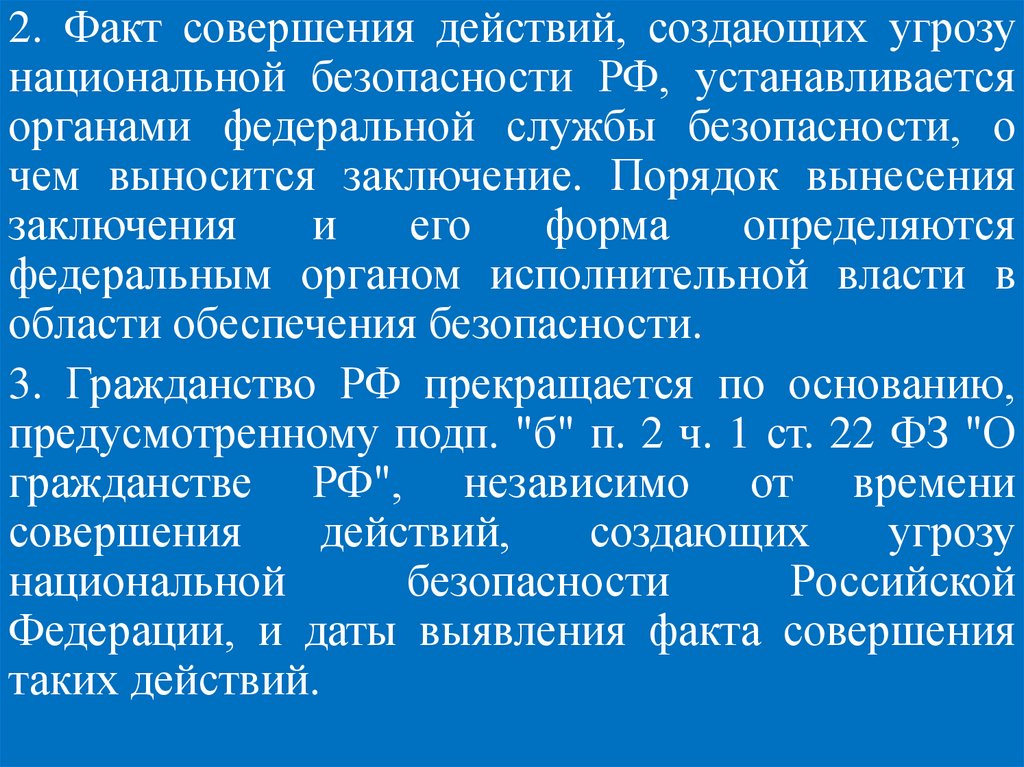 2. Факт совершения действий, создающих угрозу национальной безопасности РФ, устанавливается органами федеральной службы безопасности, о чем выносится заключение. Порядок вынесения заключения и его форма определяются федеральным органом исполнительной власти в области обеспечения безопасности.

3. Гражданство РФ прекращается по основанию, предусмотренному подп. "б" п. 2 ч. 1 ст. 22 ФЗ "О гражданстве РФ", независимо от времени совершения действий, создающих угрозу национальной безопасности Российской Федерации, и даты выявления факта совершения таких действий.